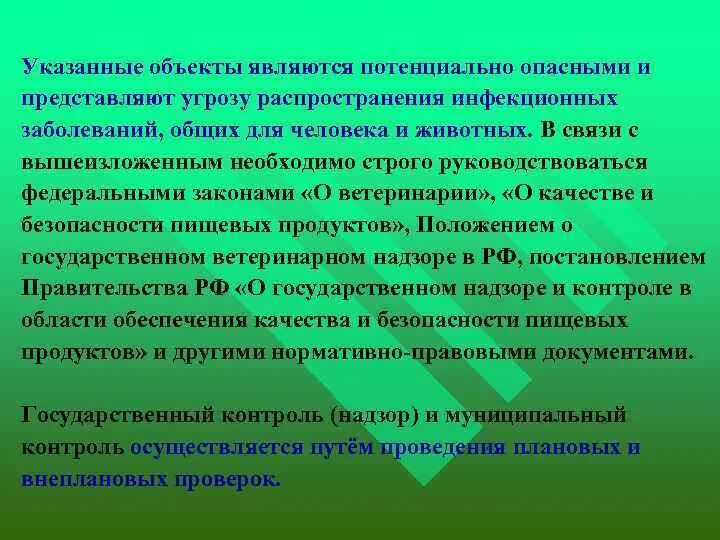 Указанные объекты являются потенциально опасными и представляют угрозу распространения инфекционных заболеваний, общих для человека и животных. В связи с вышеизложенным необходимо строго руководствоваться федеральными законами «О ветеринарии», «О качестве и безопасности пищевых продуктов», Положением о государственном ветеринарном надзоре в РФ, постановлением Правительства РФ «О государственном надзоре и контроле в области обеспечения качества и безопасности пищевых продуктов» и другими нормативно-правовыми документами.

Государственный контроль (надзор) и муниципальный контроль осуществляется путём проведения плановых и внеплановых проверок.